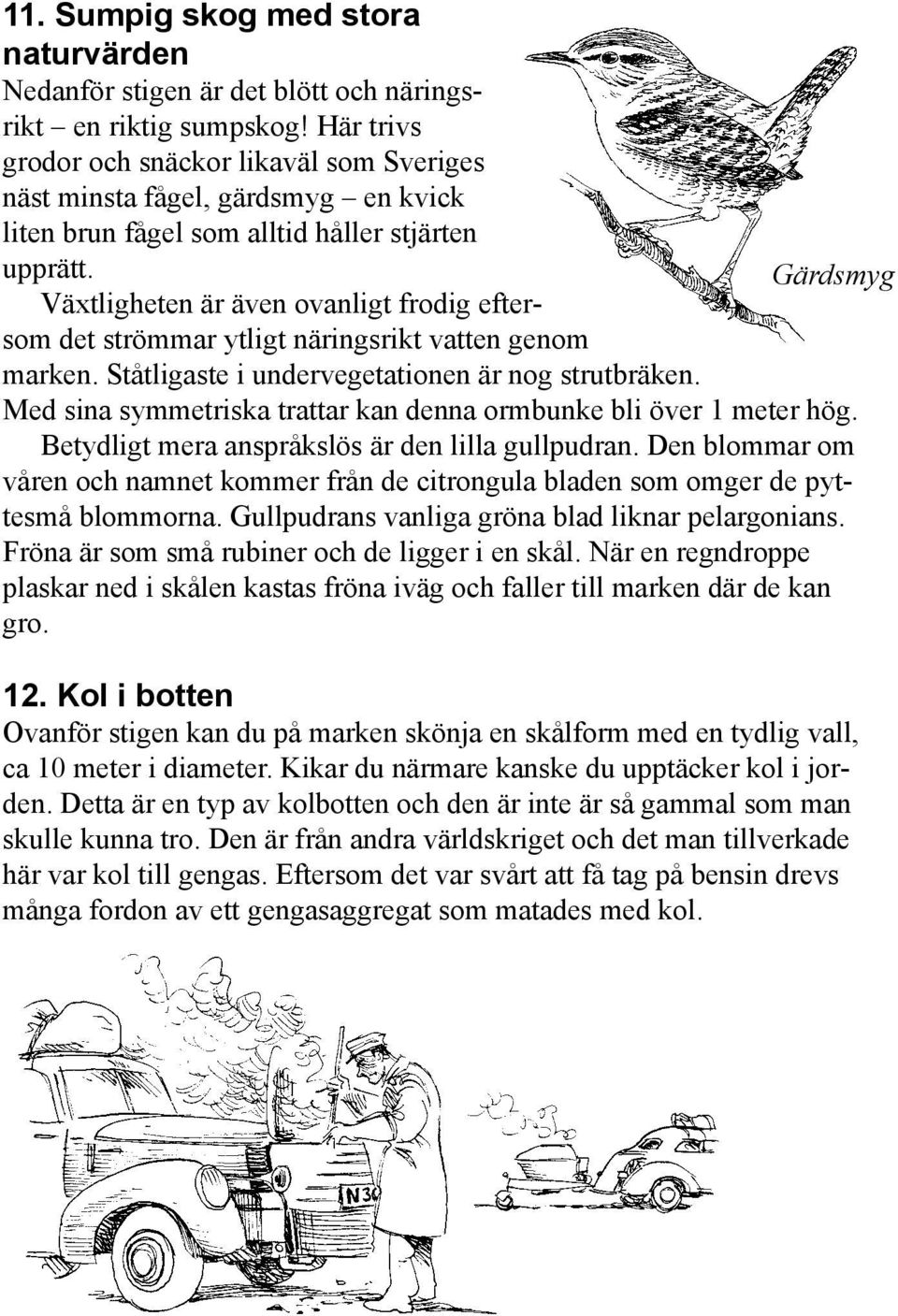 11. Sumpig skog med stora naturvärden
Nedanför stigen är det blött och näringsrikt – en riktig sumpskog! Här trivs grodor och snäckor likaväl som Sveriges näst minsta fågel, gärdsmyg – en kvick liten brun fågel som alltid håller stjärten upprätt.

Gärdsmyg

Växtligheten är även ovanligt frodig eftersom det strömmar ytligt näringsrikt vatten genom marken. Ståtligaste i undervegetationen är nog strutbräken. Med sina symmetriska trattar kan denna ormbunke bli över 1 meter hög.

Betydligt mera anspråkslös är den lilla gullpudran. Den blommar om våren och namnet kommer från de citrongula bladen som omger de pyttesmå blommorna. Gullpudrans vanliga gröna blad liknar pelargonians. Fröna är som små rubiner och de ligger i en skål. När en regndroppe plaskar ned i skålen kastas fröna iväg och faller till marken där de kan gro.

12. Kol i botten
Ovanför stigen kan du på marken skönja en skålform med en tydlig vall, ca 10 meter i diameter. Kikar du närmare kanske du upptäcker kol i jorden. Detta är en typ av kolbotten och den är inte är så gammal som man skulle kunna tro. Den är från andra världskriget och det man tillverkade här var kol till gengas. Eftersom det var svårt att få tag på bensin drevs många fordon av ett gengasaggregat som matades med kol.

N30